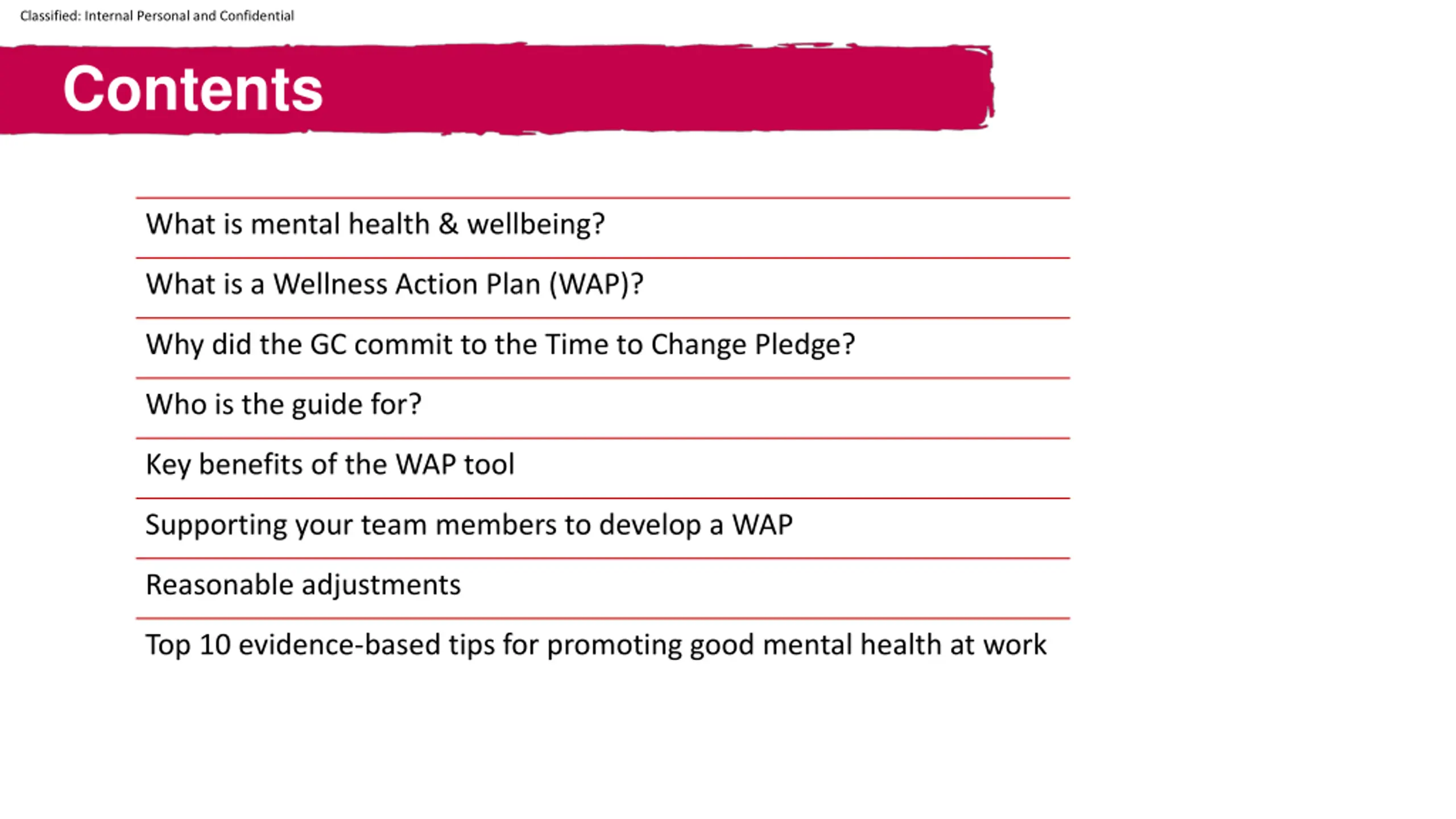 Classified: Internal Personal and Confidential

Contents

What is mental health & wellbeing?

What is a Wellness Action Plan (WAP)?

Why did the GC commit to the Time to Change Pledge?

Who is the guide for?

Key benefits of the WAP tool

Supporting your team members to develop a WAP

Reasonable adjustments

Top 10 evidence-based tips for promoting good mental health at work